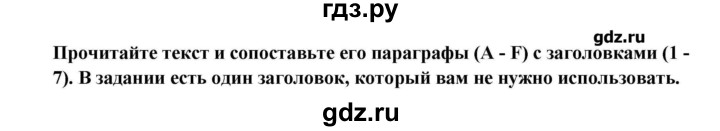 гдз.ру

gdz.ru

Прочитайте текст и сопоставьте его параграфы (A - F) с заголовками (1 - 7). В задании есть один заголовок, который вам не нужно использовать.

gdz.ru